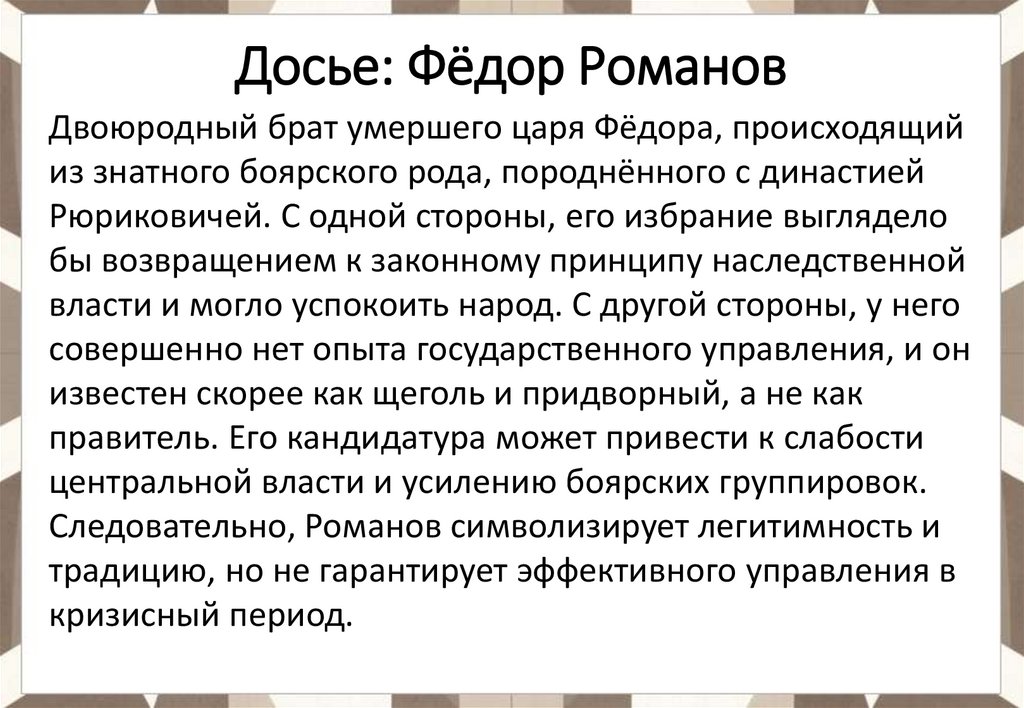 Досье: Фёдор Романов

Двоюродный брат умершего царя Фёдора, происходящий из знатного боярского рода, породнённого с династией Рюриковичей. С одной стороны, его избрание выглядело бы возвращением к законному принципу наследственной власти и могло успокоить народ. С другой стороны, у него совершенно нет опыта государственного управления, и он известен скорее как щеголь и придворный, а не как правитель. Его кандидатура может привести к слабости центральной власти и усилению боярских группировок. Следовательно, Романов символизирует легитимность и традицию, но не гарантирует эффективного управления в кризисный период.